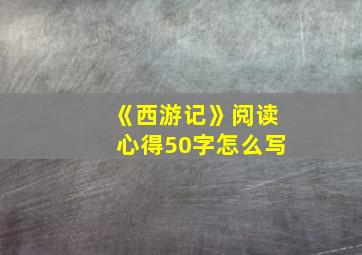 《西游记》阅读心得50字怎么写